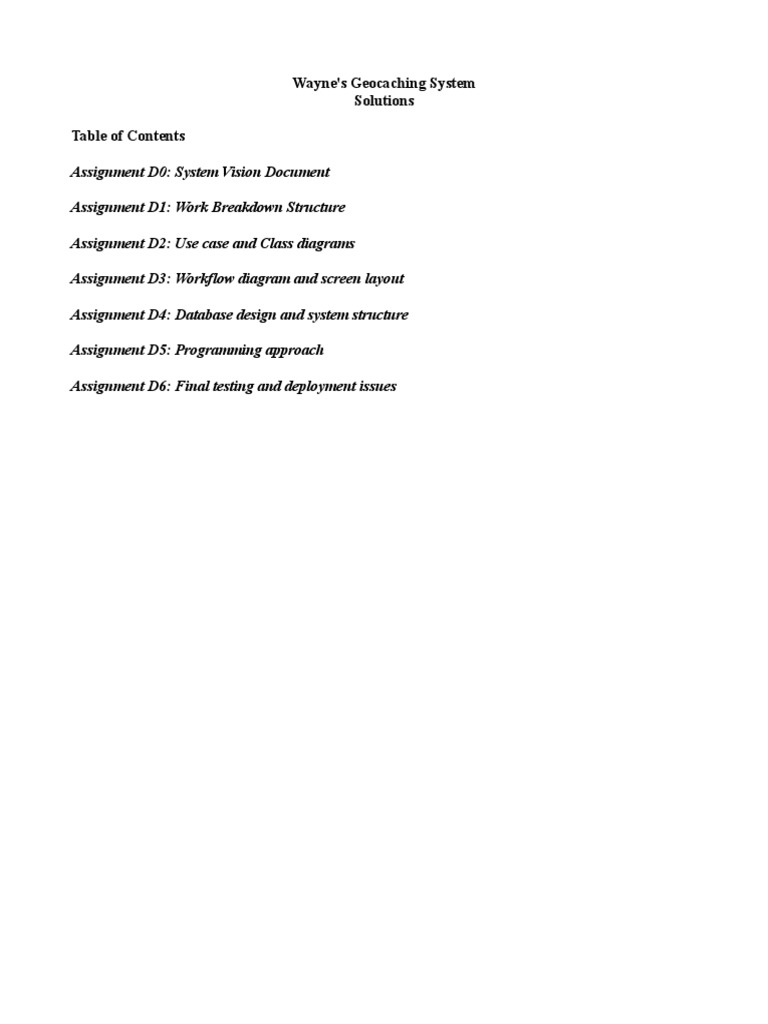 Wayne's Geocaching System
Solutions

Table of Contents

Assignment D0: System Vision Document

Assignment D1: Work Breakdown Structure

Assignment D2: Use case and Class diagrams

Assignment D3: Workflow diagram and screen layout

Assignment D4: Database design and system structure

Assignment D5: Programming approach

Assignment D6: Final testing and deployment issues